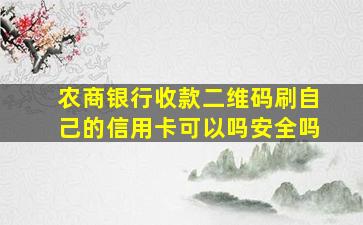 农商银行收款二维码刷自己的信用卡可以吗安全吗